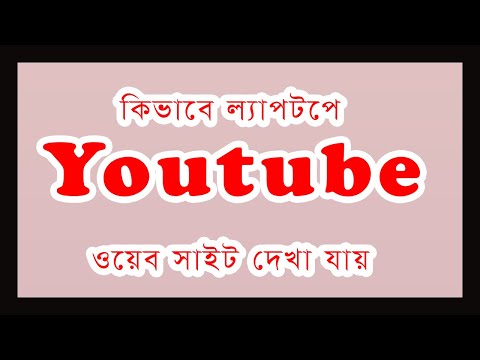 কিভাবে ল্যাপটপে

Youtube

ওয়েব সাইট দেখা যায়